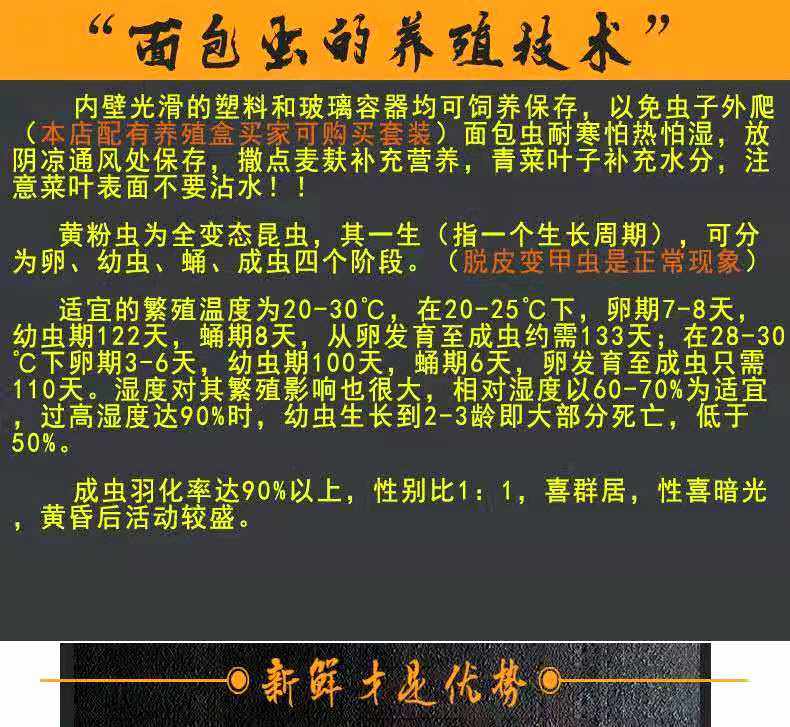 “面包虫的养殖技术”

内壁光滑的塑料和玻璃容器均可饲养保存，以免虫子外爬（本店配有养殖盒买家可购买套装）面包虫耐寒怕热怕湿，放阴凉通风处保存，撒点麦麸补充营养，青菜叶子补充水分，注意菜叶表面不要沾水！！

黄粉虫为全变态昆虫，其一生（指一个生长周期），可分为卵、幼虫、蛹、成虫四个阶段。（脱皮变甲虫是正常现象）

适宜的繁殖温度为20-30℃，在20-25℃下，卵期7-8天，幼虫期122天，蛹期8天，从卵发育至成虫约需133天；在28-30℃下卵期3-6天，幼虫期100天，蛹期6天，卵发育至成虫只需110天。湿度对其繁殖影响也很大，相对湿度以60-70%为适宜，过高湿度达90%时，幼虫生长到2-3龄即大部分死亡，低于50%。

成虫羽化率达90%以上，性别比1：1，喜群居，性喜暗光，黄昏后活动较盛。

新鲜才是优势